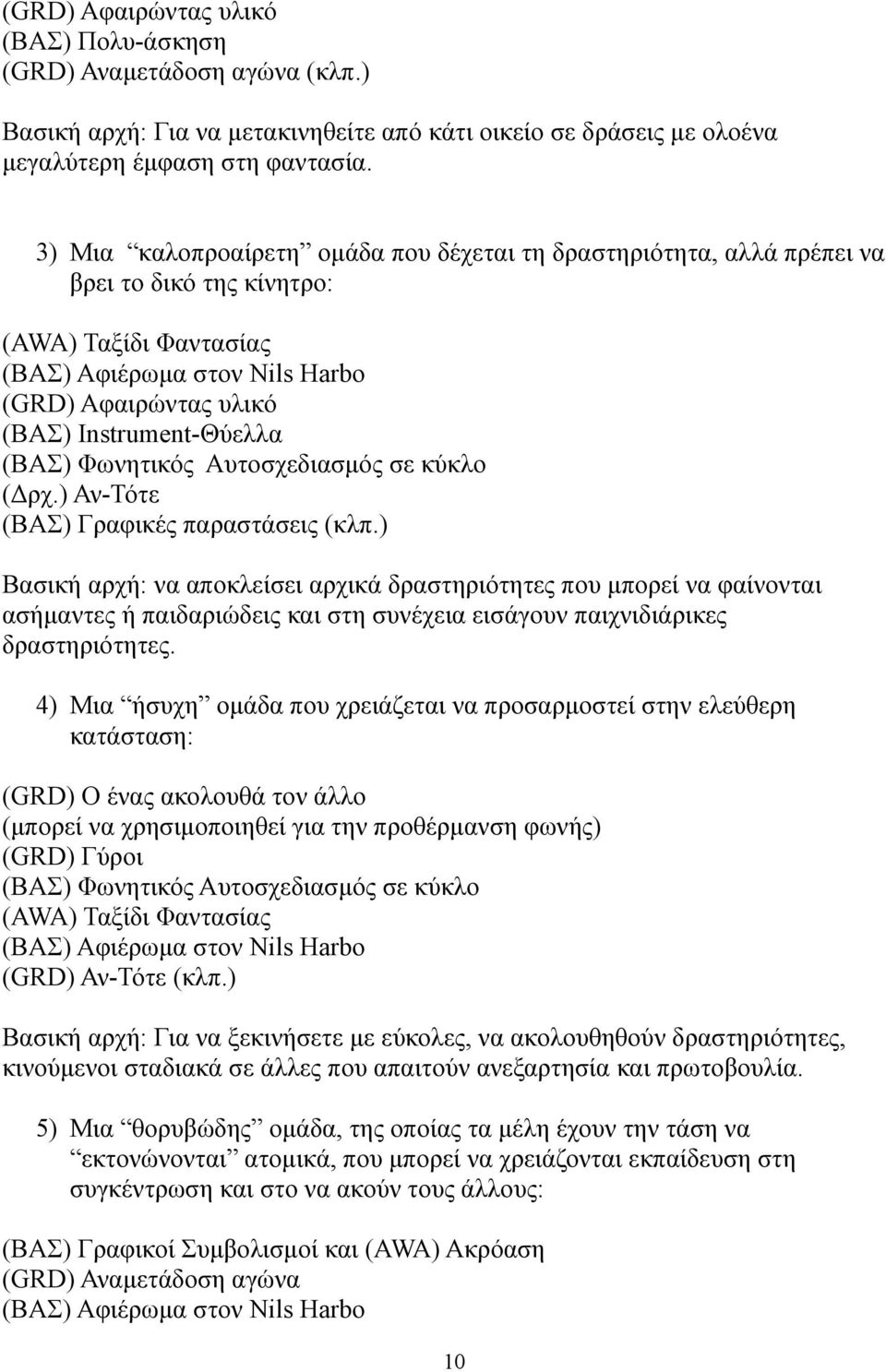 (GRD) Αφαιρώντας υλικό
(ΒΑΣ) Πολυ-άσκηση
(GRD) Αναμετάδοση αγώνα (κλπ.)

Βασική αρχή: Για να μετακινηθείτε από κάτι οικείο σε δράσεις με ολοένα μεγαλύτερη έμφαση στη φαντασία.

3) Μια “καλοπροαίρετη” ομάδα που δέχεται τη δραστηριότητα, αλλά πρέπει να βρει το δικό της κίνητρο:

(AWA) Ταξίδι Φαντασίας
(ΒΑΣ) Αφιέρωμα στον Nils Harbo
(GRD) Αφαιρώντας υλικό
(ΒΑΣ) Instrument-Θύελλα
(ΒΑΣ) Φωνητικός Αυτοσχεδιασμός σε κύκλο
(Δρχ.) Αν-Τότε
(ΒΑΣ) Γραφικές παραστάσεις (κλπ.)

Βασική αρχή: να αποκλείσει αρχικά δραστηριότητες που μπορεί να φαίνονται ασήμαντες ή παιδαριώδεις και στη συνέχεια εισάγουν παιχνιδιάρικες δραστηριότητες.

4) Μια “ήσυχη” ομάδα που χρειάζεται να προσαρμοστεί στην ελεύθερη κατάσταση:

(GRD) Ο ένας ακολουθά τον άλλο
(μπορεί να χρησιμοποιηθεί για την προθέρμανση φωνής)
(GRD) Γύροι
(ΒΑΣ) Φωνητικός Αυτοσχεδιασμός σε κύκλο
(AWA) Ταξίδι Φαντασίας
(ΒΑΣ) Αφιέρωμα στον Nils Harbo
(GRD) Αν-Τότε (κλπ.)

Βασική αρχή: Για να ξεκινήσετε με εύκολες, να ακολουθηθούν δραστηριότητες, κινούμενοι σταδιακά σε άλλες που απαιτούν ανεξαρτησία και πρωτοβουλία.

5) Μια “θορυβώδης” ομάδα, της οποίας τα μέλη έχουν την τάση να “εκτονώνονται” ατομικά, που μπορεί να χρειάζονται εκπαίδευση στη συγκέντρωση και στο να ακούν τους άλλους:

(ΒΑΣ) Γραφικοί Συμβολισμοί και (AWA) Ακρόαση
(GRD) Αναμετάδοση αγώνα
(ΒΑΣ) Αφιέρωμα στον Nils Harbo

10